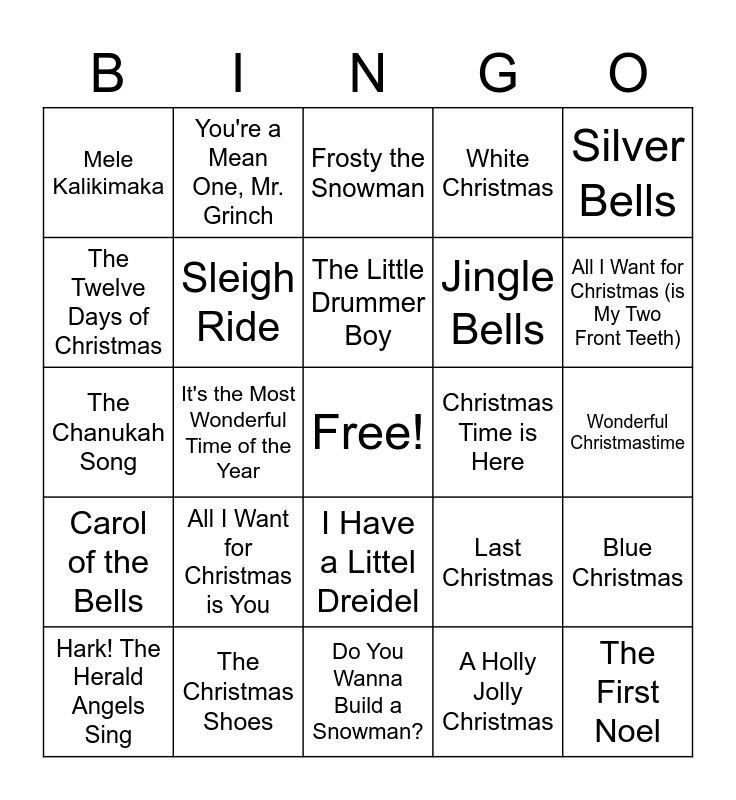 | B | I | N | G | O |
|---|---|---|---|---|
| Mele Kalikimaka | You're a Mean One, Mr. Grinch | Frosty the Snowman | White Christmas | Silver Bells |
| The Twelve Days of Christmas | Sleigh Ride | The Little Drummer Boy | Jingle Bells | All I Want for Christmas (is My Two Front Teeth) |
| The Chanukah Song | It's the Most Wonderful Time of the Year | Free! | Christmas Time is Here | Wonderful Christmastime |
| Carol of the Bells | All I Want for Christmas is You | I Have a Littel Dreidel | Last Christmas | Blue Christmas |
| Hark! The Herald Angels Sing | The Christmas Shoes | Do You Wanna Build a Snowman? | A Holly Jolly Christmas | The First Noel |